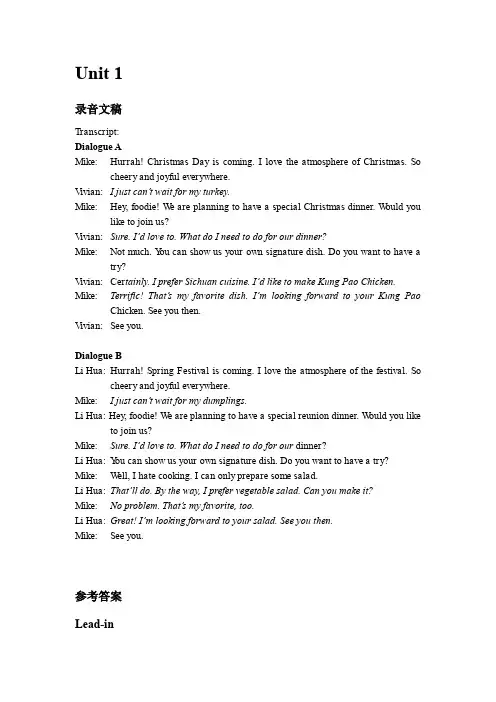 Unit 1

录音文稿

Transcript:

Dialogue A

Mike: Hurrah! Christmas Day is coming. I love the atmosphere of Christmas. So cheery and joyful everywhere.

Vivian: I just can't wait for my turkey.

Mike: Hey, foodie! We are planning to have a special Christmas dinner. Would you like to join us?

Vivian: Sure. I'd love to. What do I need to do for our dinner?

Mike: Not much. You can show us your own signature dish. Do you want to have a try?

Vivian: Certainly. I prefer Sichuan cuisine. I'd like to make Kung Pao Chicken.

Mike: Terrific! That's my favorite dish. I'm looking forward to your Kung Pao Chicken. See you then.

Vivian: See you.

Dialogue B

Li Hua: Hurrah! Spring Festival is coming. I love the atmosphere of the festival. So cheery and joyful everywhere.

Mike: I just can't wait for my dumplings.

Li Hua: Hey, foodie! We are planning to have a special reunion dinner. Would you like to join us?

Mike: Sure. I'd love to. What do I need to do for our dinner?

Li Hua: You can show us your own signature dish. Do you want to have a try?

Mike: Well, I hate cooking. I can only prepare some salad.

Li Hua: That'll do. By the way, I prefer vegetable salad. Can you make it?

Mike: No problem. That's my favorite, too.

Li Hua: Great! I'm looking forward to your salad. See you then.

Mike: See you.

参考答案

Lead-in